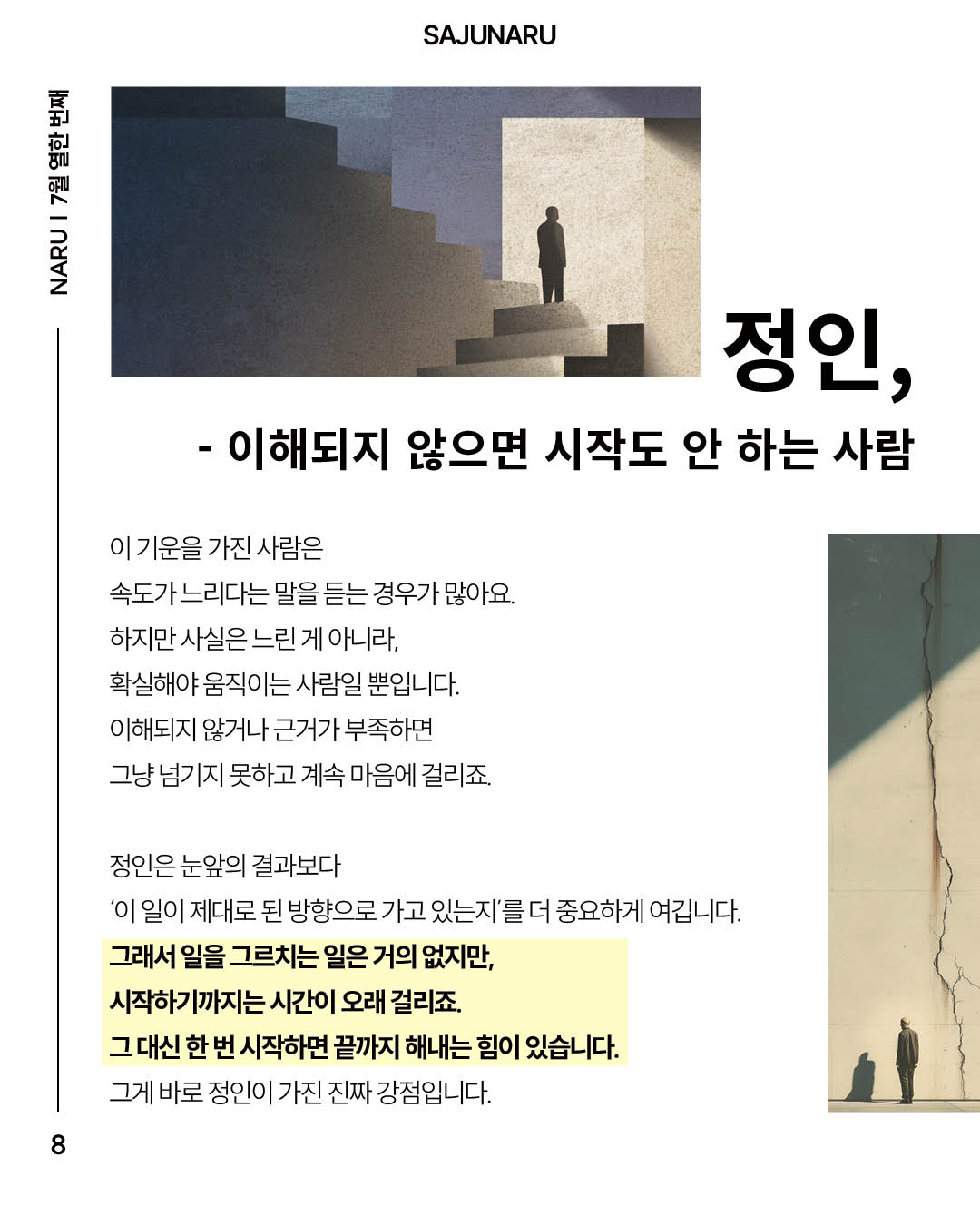 SAJUNARU

NARU | 7월 열한 번째

정인,

- 이해되지 않으면 시작도 안 하는 사람

이 기운을 가진 사람은
속도가 느리다는 말을 듣는 경우가 많아요.
하지만 사실은 느린 게 아니라,
확실해야 움직이는 사람일 뿐입니다.
이해되지 않거나 근거가 부족하면
그냥 넘기지 못하고 계속 마음에 걸리죠.

정인은 눈앞의 결과보다
'이 일이 제대로 된 방향으로 가고 있는지'를 더 중요하게 여깁니다.
그래서 일을 그르치는 일은 거의 없지만,
시작하기까지는 시간이 오래 걸리죠.
그 대신 한 번 시작하면 끝까지 해내는 힘이 있습니다.
그게 바로 정인이 가진 진짜 강점입니다.

8